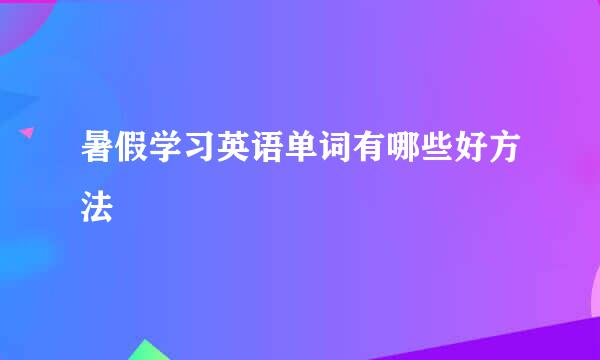 暑假学习英语单词有哪些好方法